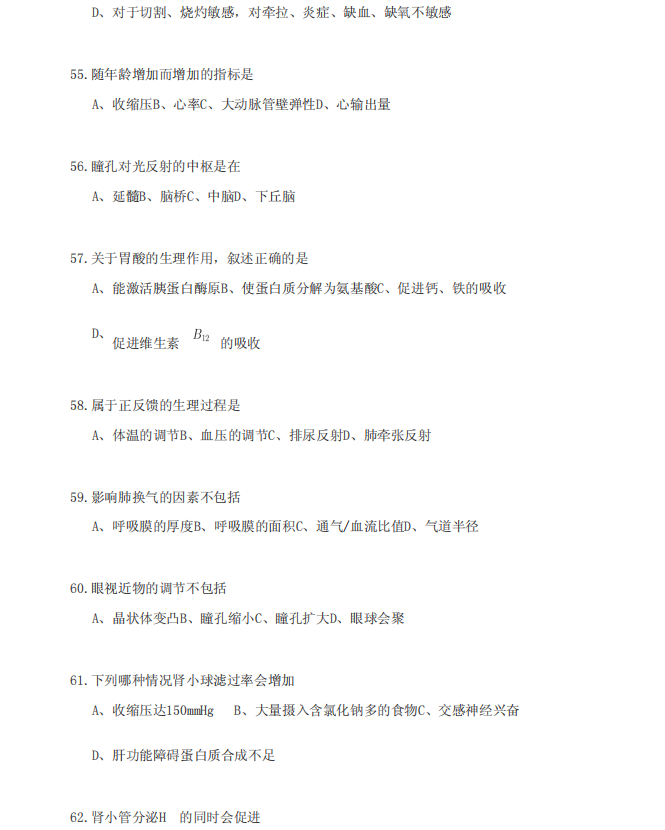 D、对于切割、烧灼敏感，对牵拉、炎症、缺血、缺氧不敏感

55.随年龄增加而增加的指标是

A、收缩压B、心率C、大动脉管壁弹性D、心输出量

56.瞳孔对光反射的中枢是在

A、延髓B、脑桥C、中脑D、下丘脑

57.关于胃酸的生理作用，叙述正确的是

A、能激活胰蛋白酶原B、使蛋白质分解为氨基酸C、促进钙、铁的吸收

D、促进维生素 $B_{12}$ 的吸收

58.属于正反馈的生理过程是

A、体温的调节B、血压的调节C、排尿反射D、肺牵张反射

59.影响肺换气的因素不包括

A、呼吸膜的厚度B、呼吸膜的面积C、通气/血流比值D、气道半径

60.眼视近物的调节不包括

A、晶状体变凸B、瞳孔缩小C、瞳孔扩大D、眼球会聚

61.下列哪种情况肾小球滤过率会增加

A、收缩压达150mmHg B、大量摄入含氯化钠多的食物C、交感神经兴奋

D、肝功能障碍蛋白质合成不足

62.肾小管分泌H 的同时会促进